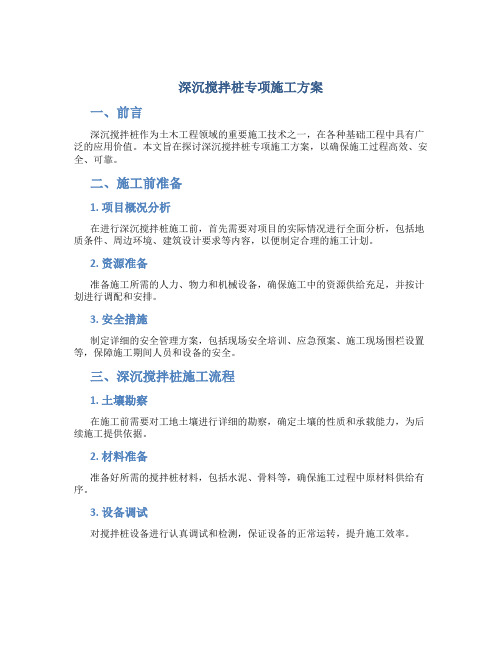 深沉搅拌桩专项施工方案

一、前言

深沉搅拌桩作为土木工程领域的重要施工技术之一，在各种基础工程中具有广泛的应用价值。本文旨在探讨深沉搅拌桩专项施工方案，以确保施工过程高效、安全、可靠。

二、施工前准备

1. 项目概况分析

在进行深沉搅拌桩施工前，首先需要对项目的实际情况进行全面分析，包括地质条件、周边环境、建筑设计要求等内容，以便制定合理的施工计划。

2. 资源准备

准备施工所需的人力、物力和机械设备，确保施工中的资源供给充足，并按计划进行调配和安排。

3. 安全措施

制定详细的安全管理方案，包括现场安全培训、应急预案、施工现场围栏设置等，保障施工期间人员和设备的安全。

三、深沉搅拌桩施工流程

1. 土壤勘察

在施工前需要对工地土壤进行详细的勘察，确定土壤的性质和承载能力，为后续施工提供依据。

2. 材料准备

准备好所需的搅拌桩材料，包括水泥、骨料等，确保施工过程中原材料供给有序。

3. 设备调试

对搅拌桩设备进行认真调试和检测，保证设备的正常运转，提升施工效率。